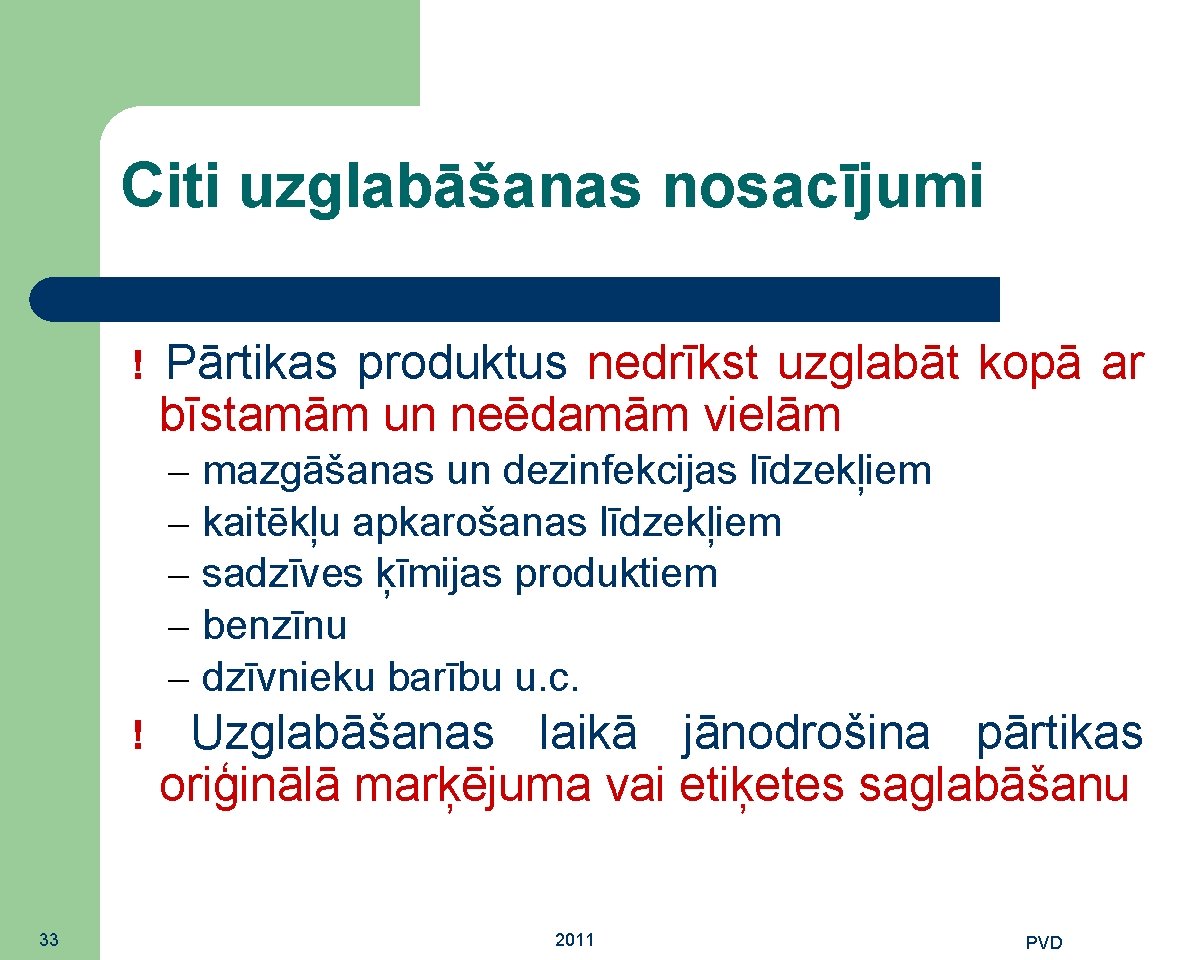 Citi uzglabāšanas nosacījumi

! Pārtikas produktus nedrīkst uzglabāt kopā ar bīstamām un neēdamām vielām

– mazgāšanas un dezinfekcijas līdzekļiem
– kaitēkļu apkarošanas līdzekļiem
– sadzīves ķīmijas produktiem
– benzīnu
– dzīvnieku barību u.c.

! Uzglabāšanas laikā jānodrošina pārtikas oriģinālā marķējuma vai etiķetes saglabāšanu

33

2011

PVD